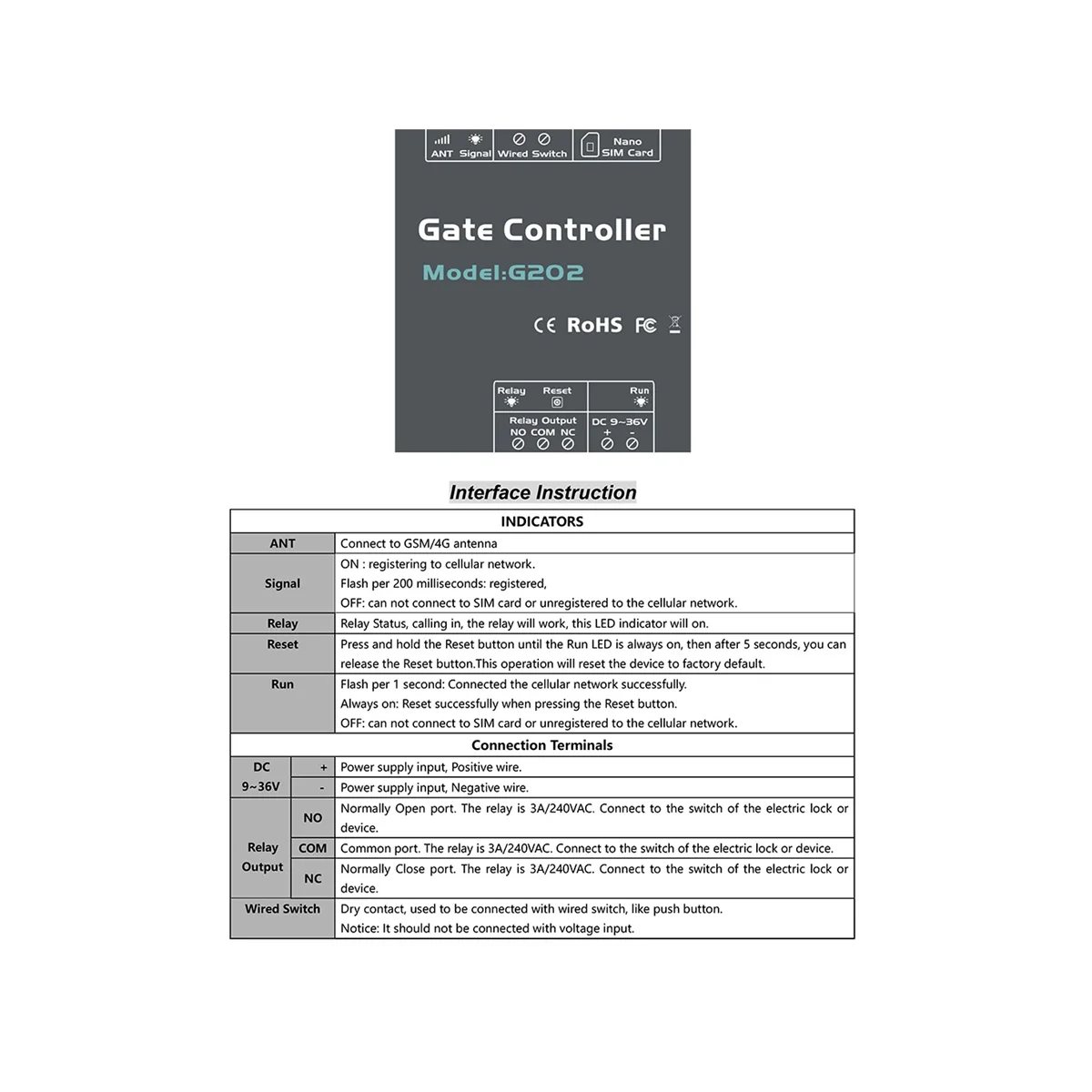 ANT Signal Wired Switch Nano SIM Card

Gate Controller

Model:G202

CE RoHS FC

Relay Reset Run

Relay Output NO COM NC

DC 9~36V + -

Interface Instruction

| INDICATORS | | |
|---|---|---|
| ANT | | Connect to GSM/4G antenna |
| Signal | | ON : registering to cellular network. Flash per 200 milliseconds: registered, OFF: can not connect to SIM card or unregistered to the cellular network. |
| Relay | | Relay Status, calling in, the relay will work, this LED indicator will on. |
| Reset | | Press and hold the Reset button until the Run LED is always on, then after 5 seconds, you can release the Reset button.This operation will reset the device to factory default. |
| Run | | Flash per 1 second: Connected the cellular network successfully. Always on: Reset successfully when pressing the Reset button. OFF: can not connect to SIM card or unregistered to the cellular network. |
| Connection Terminals | | |
| DC 9~36V | + | Power supply input, Positive wire. |
| | - | Power supply input, Negative wire. |
| Relay Output | NO | Normally Open port. The relay is 3A/240VAC. Connect to the switch of the electric lock or device. |
| | COM | Common port. The relay is 3A/240VAC. Connect to the switch of the electric lock or device. |
| | NC | Normally Close port. The relay is 3A/240VAC. Connect to the switch of the electric lock or device. |
| Wired Switch | | Dry contact, used to be connected with wired switch, like push button. Notice: It should not be connected with voltage input. |